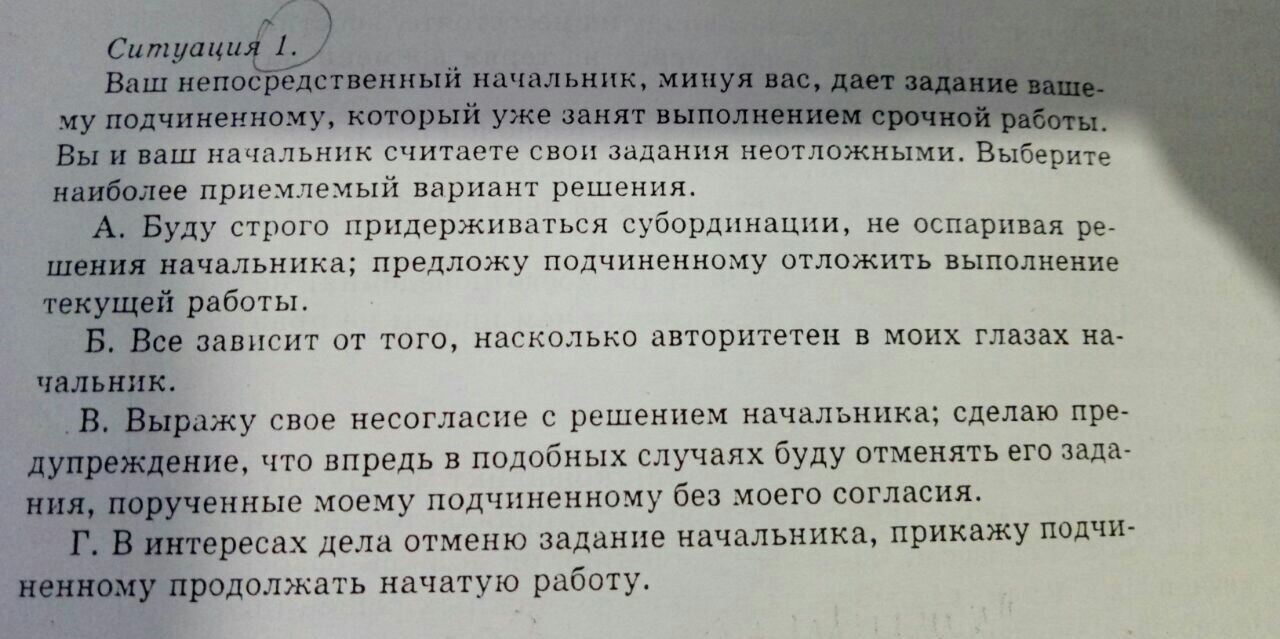 Ситуация 1.

Ваш непосредственный начальник, минуя вас, дает задание вашему подчиненному, который уже занят выполнением срочной работы. Вы и ваш начальник считаете свои задания неотложными. Выберите наиболее приемлемый вариант решения.

А. Буду строго придерживаться субординации, не оспаривая решения начальника; предложу подчиненному отложить выполнение текущей работы.

Б. Все зависит от того, насколько авторитетен в моих глазах начальник.

В. Выражу свое несогласие с решением начальника; сделаю предупреждение, что впредь в подобных случаях буду отменять его задания, порученные моему подчиненному без моего согласия.

Г. В интересах дела отменю задание начальника, прикажу подчиненному продолжать начатую работу.